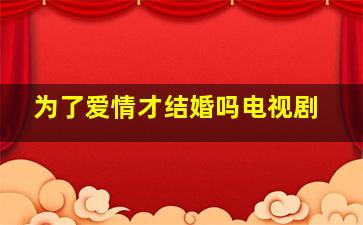 为了爱情才结婚吗电视剧